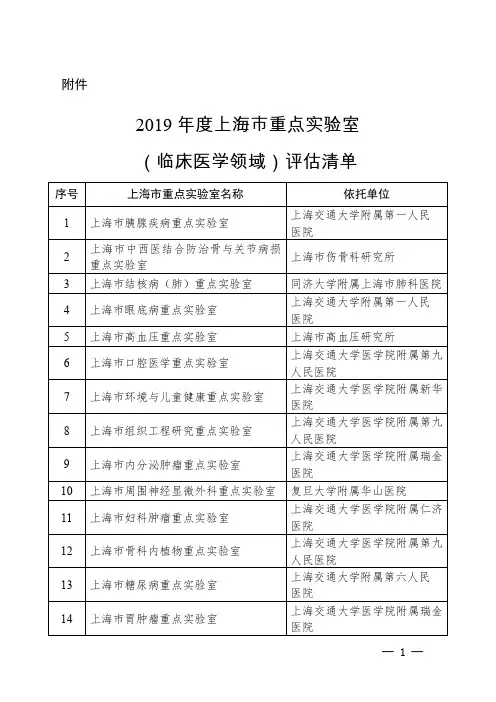 附件

2019 年度上海市重点实验室

（临床医学领域）评估清单

| 序号 | 上海市重点实验室名称 | 依托单位 |
|---|---|---|
| 1 | 上海市胰腺疾病重点实验室 | 上海交通大学附属第一人民医院 |
| 2 | 上海市中西医结合防治骨与关节病损重点实验室 | 上海市伤骨科研究所 |
| 3 | 上海市结核病（肺）重点实验室 | 同济大学附属上海市肺科医院 |
| 4 | 上海市眼底病重点实验室 | 上海交通大学附属第一人民医院 |
| 5 | 上海市高血压重点实验室 | 上海市高血压研究所 |
| 6 | 上海市口腔医学重点实验室 | 上海交通大学医学院附属第九人民医院 |
| 7 | 上海市环境与儿童健康重点实验室 | 上海交通大学医学院附属新华医院 |
| 8 | 上海市组织工程研究重点实验室 | 上海交通大学医学院附属第九人民医院 |
| 9 | 上海市内分泌肿瘤重点实验室 | 上海交通大学医学院附属瑞金医院 |
| 10 | 上海市周围神经显微外科重点实验室 | 复旦大学附属华山医院 |
| 11 | 上海市妇科肿瘤重点实验室 | 上海交通大学医学院附属仁济医院 |
| 12 | 上海市骨科内植物重点实验室 | 上海交通大学医学院附属第九人民医院 |
| 13 | 上海市糖尿病重点实验室 | 上海交通大学附属第六人民医院 |
| 14 | 上海市胃肿瘤重点实验室 | 上海交通大学医学院附属瑞金医院 |

— 1 —